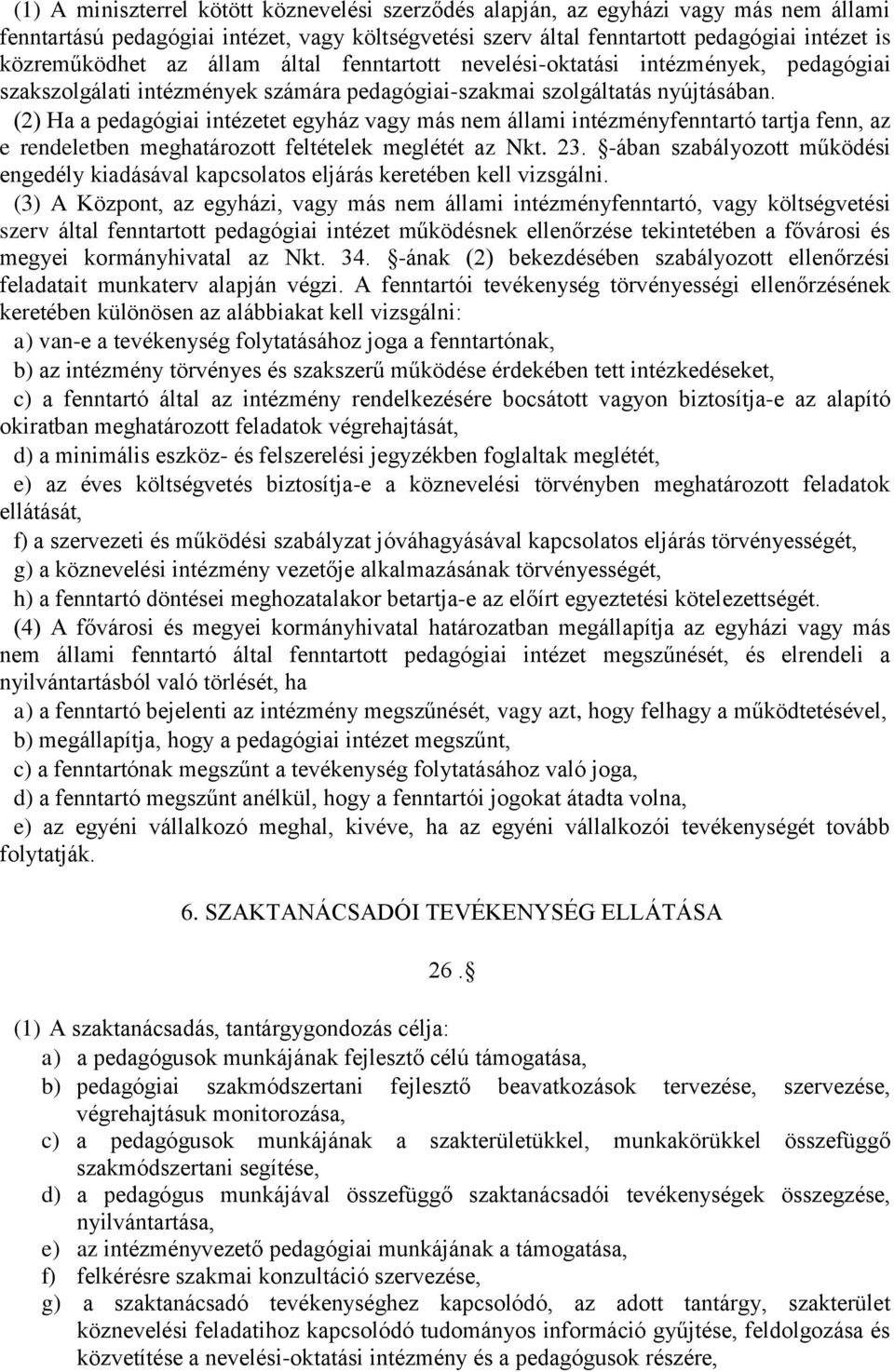 (1) A miniszterrel kötött köznevelési szerződés alapján, az egyházi vagy más nem állami fenntartású pedagógiai intézet, vagy költségvetési szerv által fenntartott pedagógiai intézet is közreműködhet az állam által fenntartott nevelési-oktatási intézmények, pedagógiai szakszolgálati intézmények számára pedagógiai-szakmai szolgáltatás nyújtásában.

(2) Ha a pedagógiai intézetet egyház vagy más nem állami intézményfenntartó tartja fenn, az e rendeletben meghatározott feltételek meglétét az Nkt. 23. §-ában szabályozott működési engedély kiadásával kapcsolatos eljárás keretében kell vizsgálni.

(3) A Központ, az egyházi, vagy más nem állami intézményfenntartó, vagy költségvetési szerv által fenntartott pedagógiai intézet működésnek ellenőrzése tekintetében a fővárosi és megyei kormányhivatal az Nkt. 34. §-ának (2) bekezdésében szabályozott ellenőrzési feladatait munkaterv alapján végzi. A fenntartói tevékenység törvényességi ellenőrzésének keretében különösen az alábbiakat kell vizsgálni:

a) van-e a tevékenység folytatásához joga a fenntartónak,

b) az intézmény törvényes és szakszerű működése érdekében tett intézkedéseket,

c) a fenntartó által az intézmény rendelkezésére bocsátott vagyon biztosítja-e az alapító okiratban meghatározott feladatok végrehajtását,

d) a minimális eszköz- és felszerelési jegyzékben foglaltak meglétét,

e) az éves költségvetés biztosítja-e a köznevelési törvényben meghatározott feladatok ellátását,

f) a szervezeti és működési szabályzat jóváhagyásával kapcsolatos eljárás törvényességét,

g) a köznevelési intézmény vezetője alkalmazásának törvényességét,

h) a fenntartó döntései meghozatalakor betartja-e az előírt egyeztetési kötelezettségét.

(4) A fővárosi és megyei kormányhivatal határozatban megállapítja az egyházi vagy más nem állami fenntartó által fenntartott pedagógiai intézet megszűnését, és elrendeli a nyilvántartásból való törlését, ha

a) a fenntartó bejelenti az intézmény megszűnését, vagy azt, hogy felhagy a működtetésével,

b) megállapítja, hogy a pedagógiai intézet megszűnt,

c) a fenntartónak megszűnt a tevékenység folytatásához való joga,

d) a fenntartó megszűnt anélkül, hogy a fenntartói jogokat átadta volna,

e) az egyéni vállalkozó meghal, kivéve, ha az egyéni vállalkozói tevékenységét tovább folytatják.

6. SZAKTANÁCSADÓI TEVÉKENYSÉG ELLÁTÁSA

26. §

(1) A szaktanácsadás, tantárgygondozás célja:

a) a pedagógusok munkájának fejlesztő célú támogatása,

b) pedagógiai szakmódszertani fejlesztő beavatkozások tervezése, szervezése, végrehajtásuk monitorozása,

c) a pedagógusok munkájának a szakterületükkel, munkakörükkel összefüggő szakmódszertani segítése,

d) a pedagógus munkájával összefüggő szaktanácsadói tevékenységek összegzése, nyilvántartása,

e) az intézményvezető pedagógiai munkájának a támogatása,

f) felkérésre szakmai konzultáció szervezése,

g) a szaktanácsadó tevékenységhez kapcsolódó, az adott tantárgy, szakterület köznevelési feladatihoz kapcsolódó tudományos információ gyűjtése, feldolgozása és közvetítése a nevelési-oktatási intézmény és a pedagógusok részére,